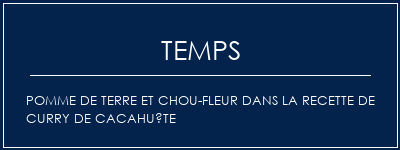 TEMPS

POMME DE TERRE ET CHOU-FLEUR DANS LA RECETTE DE CURRY DE CACAHU?TE